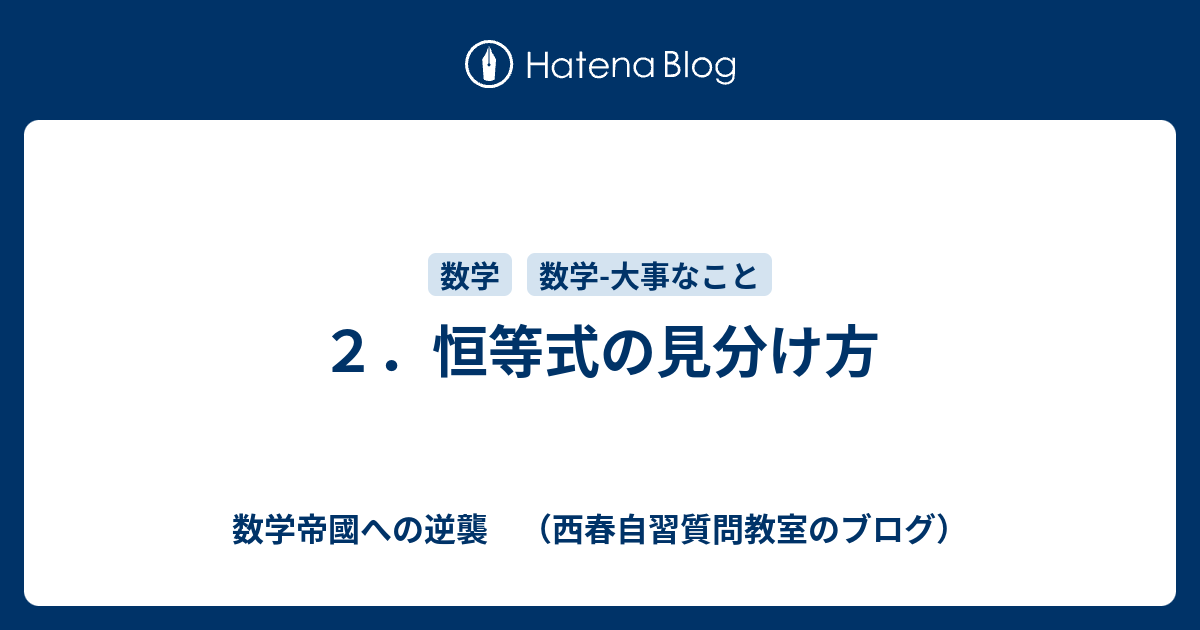 Hatena Blog

数学

数学-大事なこと

２．恒等式の見分け方

数学帝國への逆襲　（西春自習質問教室のブログ）